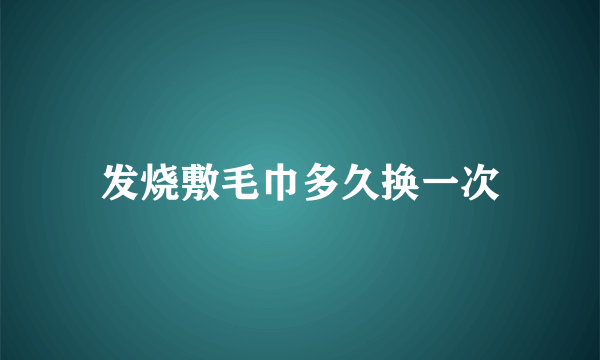 发烧敷毛巾多久换一次